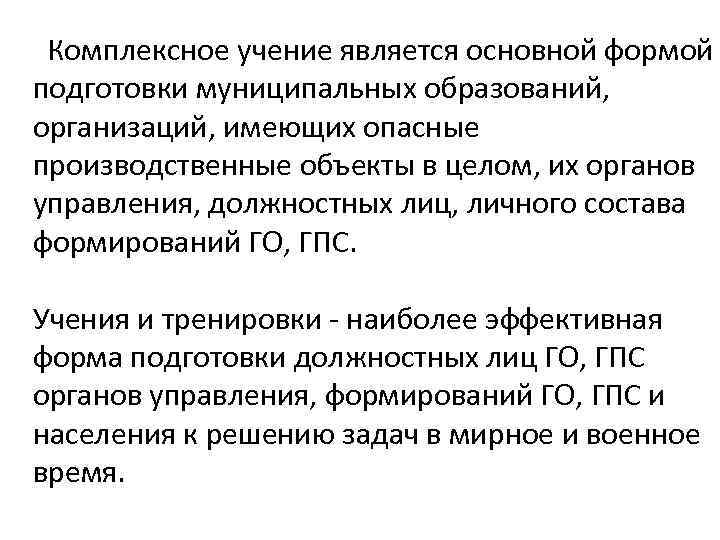 Комплексное учение является основной формой подготовки муниципальных образований, организаций, имеющих опасные производственные объекты в целом, их органов управления, должностных лиц, личного состава формирований ГО, ГПС.

Учения и тренировки - наиболее эффективная форма подготовки должностных лиц ГО, ГПС органов управления, формирований ГО, ГПС и населения к решению задач в мирное и военное время.